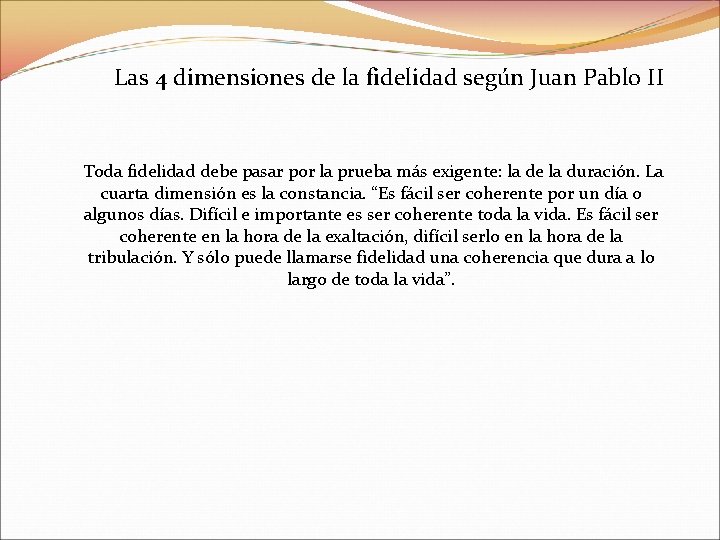 Las 4 dimensiones de la fidelidad según Juan Pablo II

Toda fidelidad debe pasar por la prueba más exigente: la de la duración. La cuarta dimensión es la constancia. “Es fácil ser coherente por un día o algunos días. Difícil e importante es ser coherente toda la vida. Es fácil ser coherente en la hora de la exaltación, difícil serlo en la hora de la tribulación. Y sólo puede llamarse fidelidad una coherencia que dura a lo largo de toda la vida”.